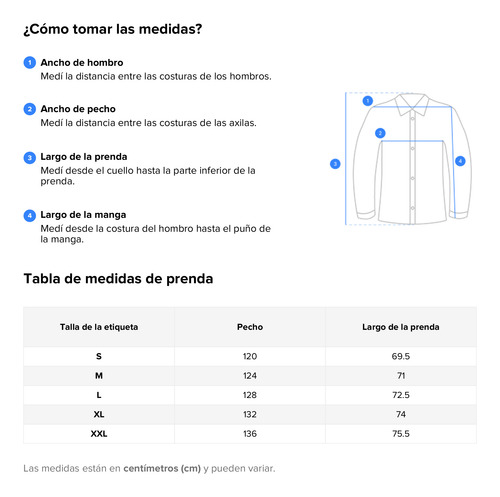 ¿Cómo tomar las medidas?

1 Ancho de hombro
Medí la distancia entre las costuras de los hombros.

2 Ancho de pecho
Medí la distancia entre las costuras de las axilas.

3 Largo de la prenda
Medí desde el cuello hasta la parte inferior de la prenda.

4 Largo de la manga
Medí desde la costura del hombro hasta el puño de la manga.

1
2
3
4

Tabla de medidas de prenda

| Talla de la etiqueta | Pecho | Largo de la prenda |
|---|---|---|
| S | 120 | 69.5 |
| M | 124 | 71 |
| L | 128 | 72.5 |
| XL | 132 | 74 |
| XXL | 136 | 75.5 |

Las medidas están en centímetros (cm) y pueden variar.